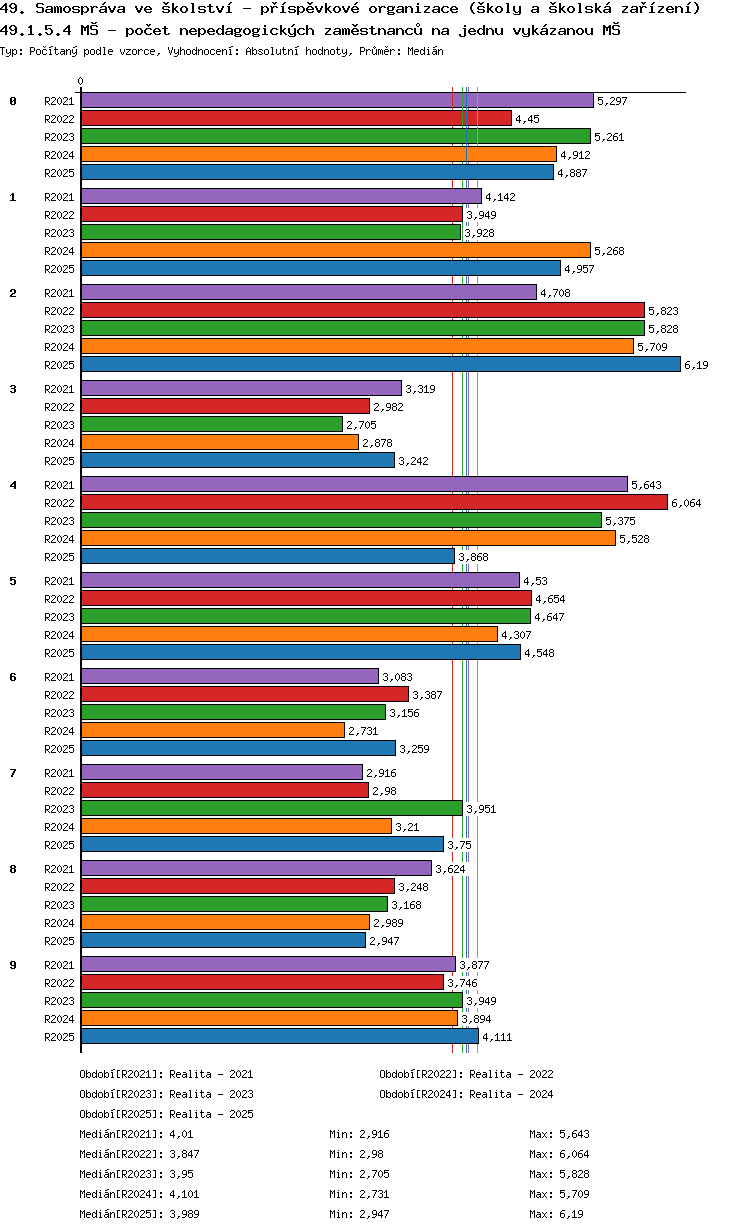 49. Samospráva ve školství - příspěvkové organizace (školy a školská zařízení)
49.1.5.4 MŠ - počet nepedagogických zaměstnanců na jednu vykázanou MŠ
Typ: Počítaný podle vzorce, Vyhodnocení: Absolutní hodnoty, Průměr: Medián

0

0
R2021 5,297
R2022 4,45
R2023 5,261
R2024 4,912
R2025 4,887

1
R2021 4,142
R2022 3,949
R2023 3,928
R2024 5,268
R2025 4,957

2
R2021 4,708
R2022 5,823
R2023 5,828
R2024 5,709
R2025 6,19

3
R2021 3,319
R2022 2,982
R2023 2,705
R2024 2,878
R2025 3,242

4
R2021 5,643
R2022 6,064
R2023 5,375
R2024 5,528
R2025 3,868

5
R2021 4,53
R2022 4,654
R2023 4,647
R2024 4,307
R2025 4,548

6
R2021 3,083
R2022 3,387
R2023 3,156
R2024 2,731
R2025 3,259

7
R2021 2,916
R2022 2,98
R2023 3,951
R2024 3,21
R2025 3,75

8
R2021 3,624
R2022 3,248
R2023 3,168
R2024 2,989
R2025 2,947

9
R2021 3,877
R2022 3,746
R2023 3,949
R2024 3,894
R2025 4,111

Období[R2021]: Realita - 2021
Období[R2022]: Realita - 2022
Období[R2023]: Realita - 2023
Období[R2024]: Realita - 2024
Období[R2025]: Realita - 2025

Medián[R2021]: 4,01 Min: 2,916 Max: 5,643
Medián[R2022]: 3,847 Min: 2,98 Max: 6,064
Medián[R2023]: 3,95 Min: 2,705 Max: 5,828
Medián[R2024]: 4,101 Min: 2,731 Max: 5,709
Medián[R2025]: 3,989 Min: 2,947 Max: 6,19